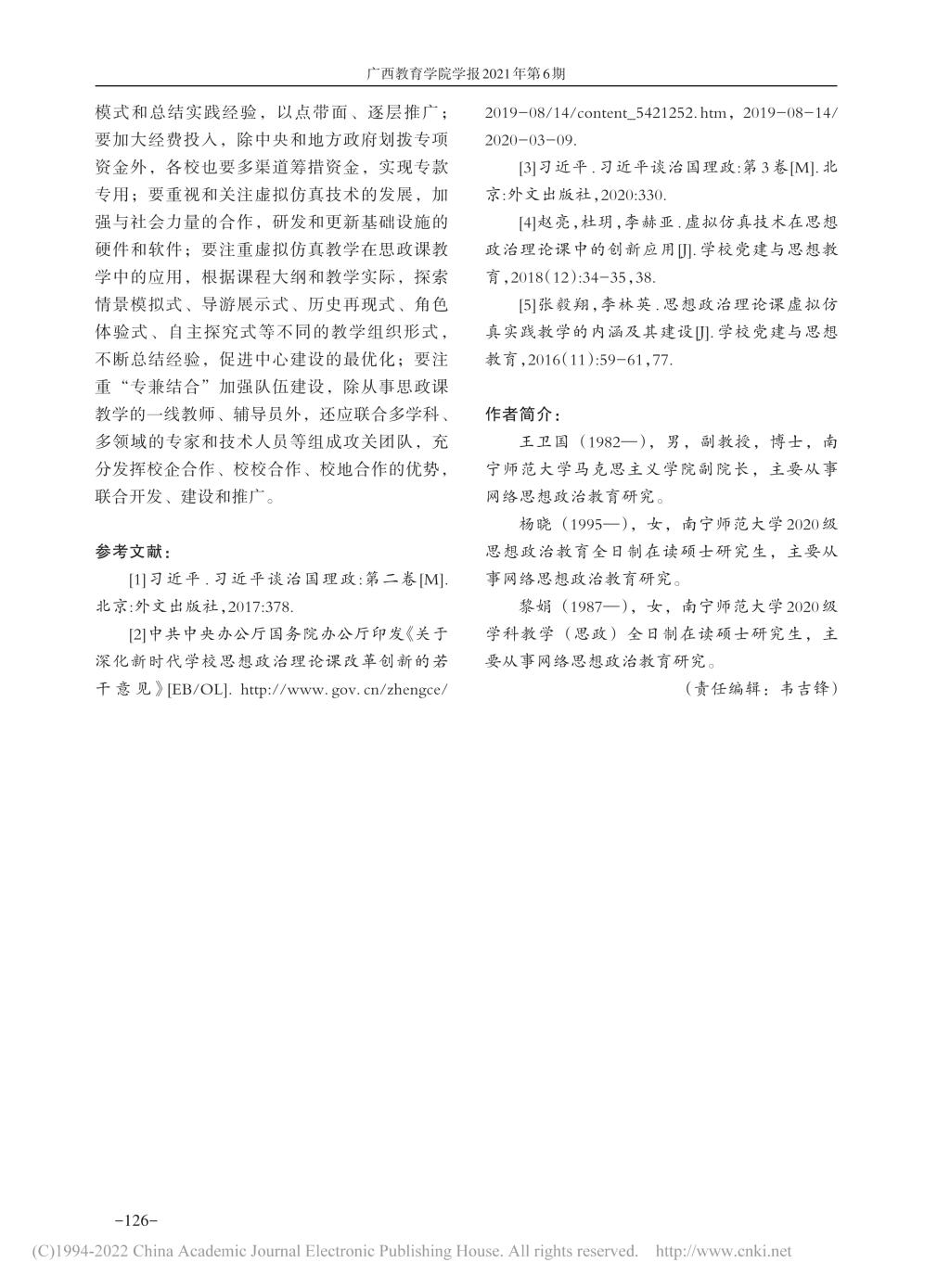 广西教育学院学报2021年第6期

模式和总结实践经验，以点带面、逐层推广；要加大经费投入，除中央和地方政府划拨专项资金外，各校也要多渠道筹措资金，实现专款专用；要重视和关注虚拟仿真技术的发展，加强与社会力量的合作，研发和更新基础设施的硬件和软件；要注重虚拟仿真教学在思政课教学中的应用，根据课程大纲和教学实际，探索情景模拟式、导游展示式、历史再现式、角色体验式、自主探究式等不同的教学组织形式，不断总结经验，促进中心建设的最优化；要注重“专兼结合”加强队伍建设，除从事思政课教学的一线教师、辅导员外，还应联合多学科、多领域的专家和技术人员等组成攻关团队，充分发挥校企合作、校校合作、校地合作的优势，联合开发、建设和推广。

参考文献：

[1]习近平．习近平谈治国理政：第二卷[M].北京：外文出版社，2017:378.

[2]中共中央办公厅国务院办公厅印发《关于深化新时代学校思想政治理论课改革创新的若干意见》[EB/OL]. http://www.gov.cn/zhengce/2019-08/14/content_5421252.htm，2019-08-14/2020-03-09.

[3]习近平．习近平谈治国理政：第3卷[M].北京：外文出版社，2020:330.

[4]赵亮，杜玥，李赫亚．虚拟仿真技术在思想政治理论课中的创新应用[J].学校党建与思想教育，2018(12):34-35，38.

[5]张毅翔，李林英．思想政治理论课虚拟仿真实践教学的内涵及其建设[J].学校党建与思想教育，2016(11):59-61，77.

作者简介：

王卫国（1982—），男，副教授，博士，南宁师范大学马克思主义学院副院长，主要从事网络思想政治教育研究。

杨晓（1995—），女，南宁师范大学2020级思想政治教育全日制在读硕士研究生，主要从事网络思想政治教育研究。

黎娟（1987—），女，南宁师范大学2020级学科教学（思政）全日制在读硕士研究生，主要从事网络思想政治教育研究。

（责任编辑：韦吉锋）

-126-

(C)1994-2022 China Academic Journal Electronic Publishing House. All rights reserved. http://www.cnki.net